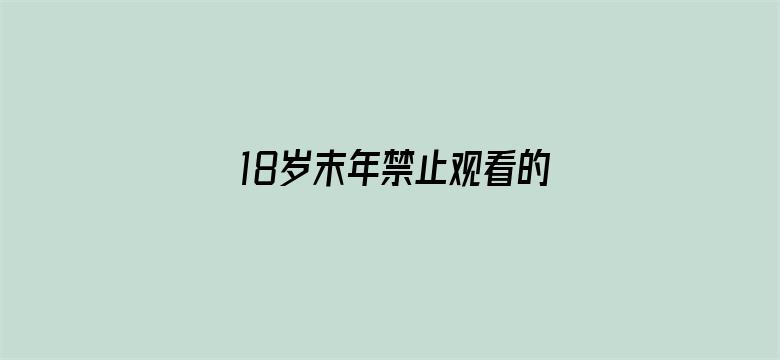 18岁末年禁止观看的